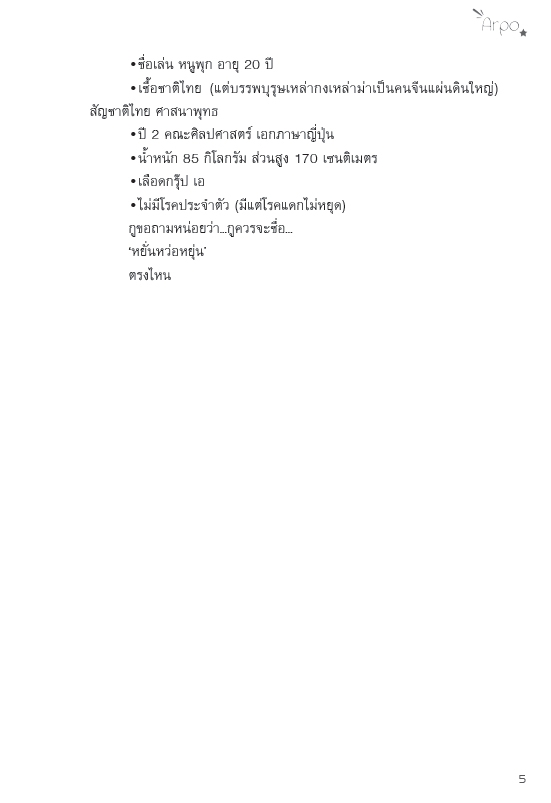 Arpo

•ชื่อเล่น หนูพุก อายุ 20 ปี

•เชื้อชาติไทย (แต่บรรพบุรุษเหล่ากงเหล่าม่าเป็นคนจีนแผ่นดินใหญ่) สัญชาติไทย ศาสนาพุทธ

•ปี 2 คณะศิลปศาสตร์ เอกภาษาญี่ปุ่น

•น้ำหนัก 85 กิโลกรัม ส่วนสูง 170 เซนติเมตร

•เลือดกรุ๊ป เอ

•ไม่มีโรคประจำตัว (มีแต่โรคแดกไม่หยุด)

กูขอถามหน่อยว่า...กูควรจะชื่อ...

'หยั่นหว่อหยุ่น'

ตรงไหน

5